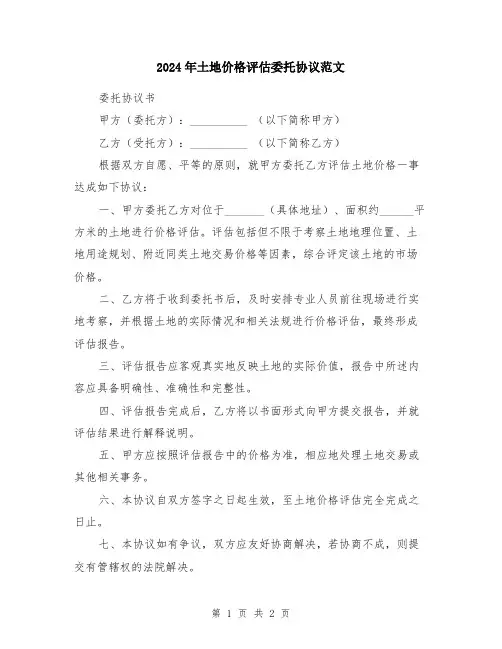 2024年土地价格评估委托协议范文

委托协议书

甲方（委托方）：__________ （以下简称甲方）

乙方（受托方）：__________ （以下简称乙方）

根据双方自愿、平等的原则，就甲方委托乙方评估土地价格一事达成如下协议：

一、甲方委托乙方对位于_______（具体地址）、面积约______平方米的土地进行价格评估。评估包括但不限于考察土地地理位置、土地用途规划、附近同类土地交易价格等因素，综合评定该土地的市场价格。

二、乙方将于收到委托书后，及时安排专业人员前往现场进行实地考察，并根据土地的实际情况和相关法规进行价格评估，最终形成评估报告。

三、评估报告应客观真实地反映土地的实际价值，报告中所述内容应具备明确性、准确性和完整性。

四、评估报告完成后，乙方将以书面形式向甲方提交报告，并就评估结果进行解释说明。

五、甲方应按照评估报告中的价格为准，相应地处理土地交易或其他相关事务。

六、本协议自双方签字之日起生效，至土地价格评估完全完成之日止。

七、本协议如有争议，双方应友好协商解决，若协商不成，则提交有管辖权的法院解决。

第 1 页 共 2 页